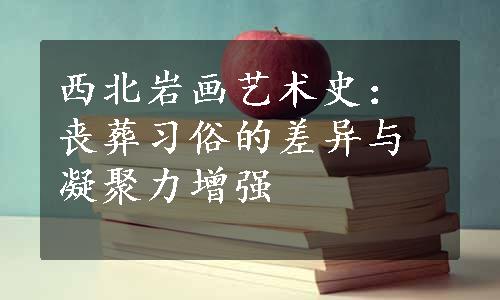 西北岩画艺术史：丧葬习俗的差异与凝聚力增强